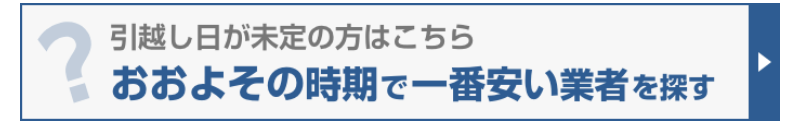 ?
引越し日が未定の方はこちら
おおよその時期で一番安い業者を探す